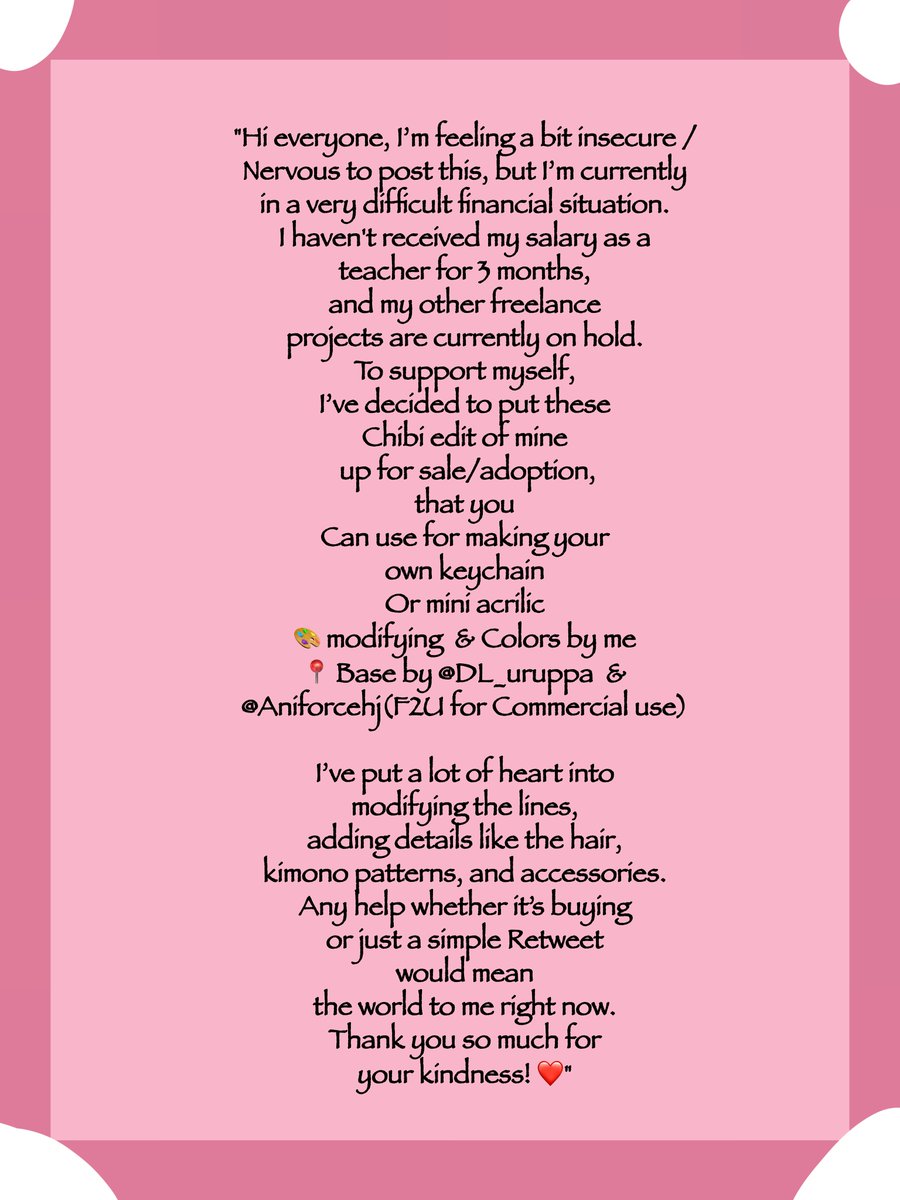 "Hi everyone, I'm feeling a bit insecure / Nervous to post this, but I'm currently in a very difficult financial situation. I haven't received my salary as a teacher for 3 months, and my other freelance projects are currently on hold. To support myself, I've decided to put these Chibi edit of mine up for sale/adoption, that you Can use for making your own keychain Or mini acrilic
🎨 modifying & Colors by me
📍 Base by @DL_uruppa & @Aniforcehj(F2U for Commercial use)

I've put a lot of heart into modifying the lines, adding details like the hair, kimono patterns, and accessories. Any help whether it's buying or just a simple Retweet would mean the world to me right now. Thank you so much for your kindness! ❤️"